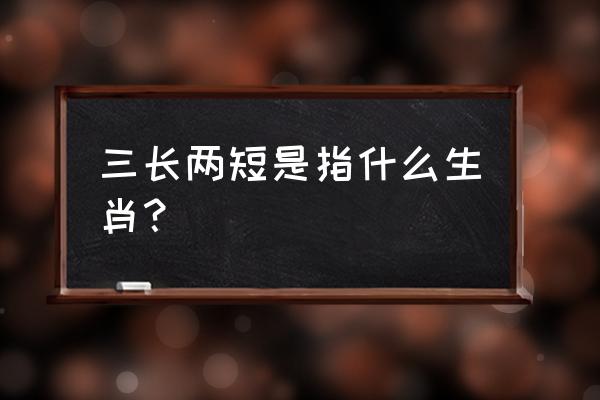 三长两短是指什么生肖？